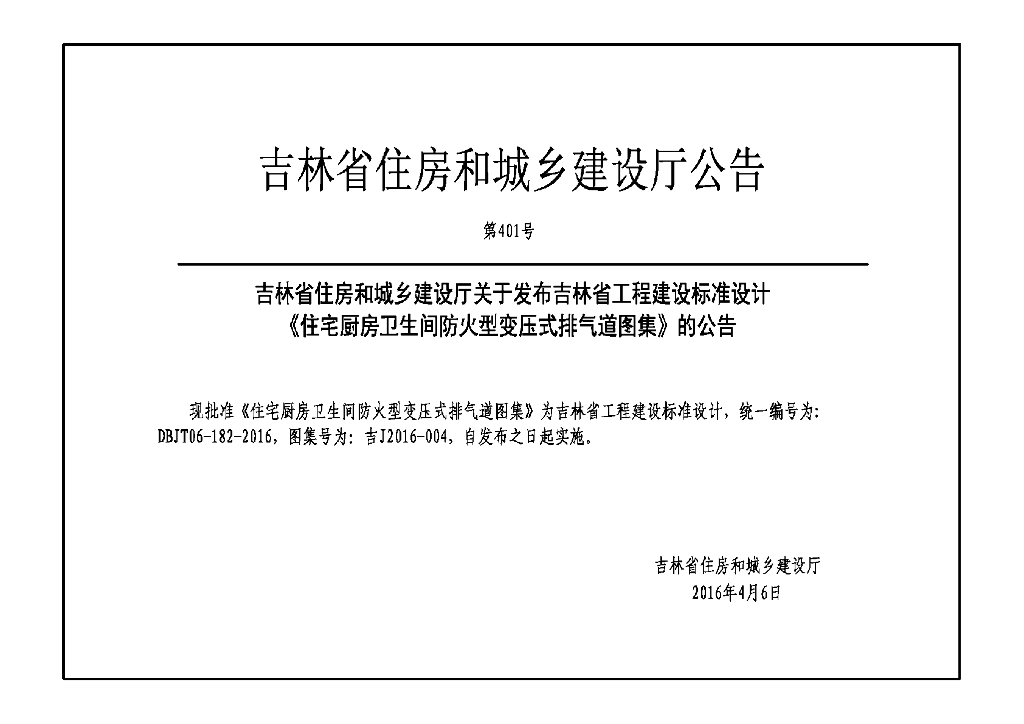 吉林省住房和城乡建设厅公告

第401号

吉林省住房和城乡建设厅关于发布吉林省工程建设标准设计
《住宅厨房卫生间防火型变压式排气道图集》的公告

现批准《住宅厨房卫生间防火型变压式排气道图集》为吉林省工程建设标准设计，统一编号为：DBJT06-182-2016，图集号为：吉J2016-004，自发布之日起实施。

吉林省住房和城乡建设厅
2016年4月6日